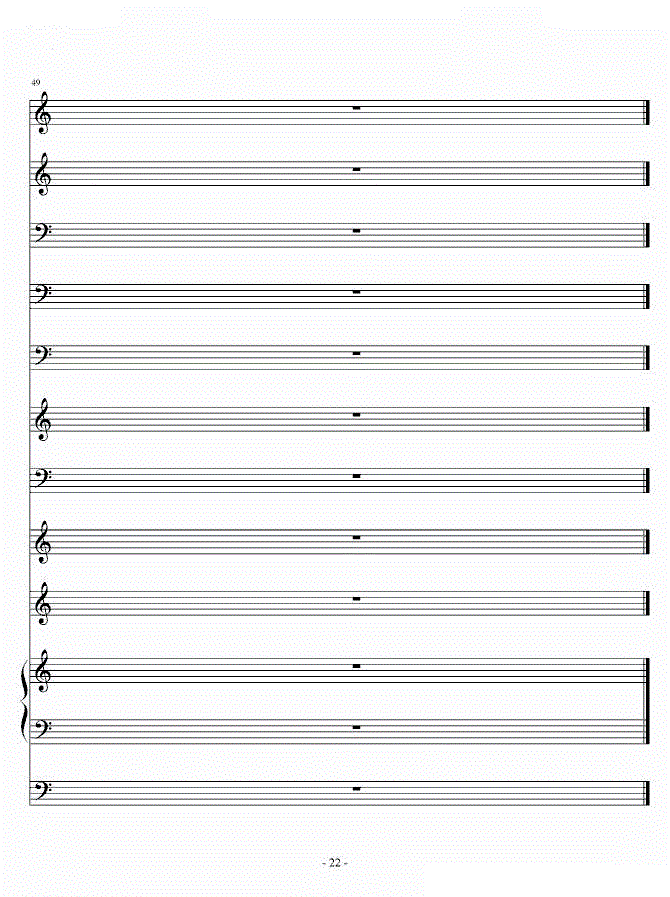 49

- 22 -